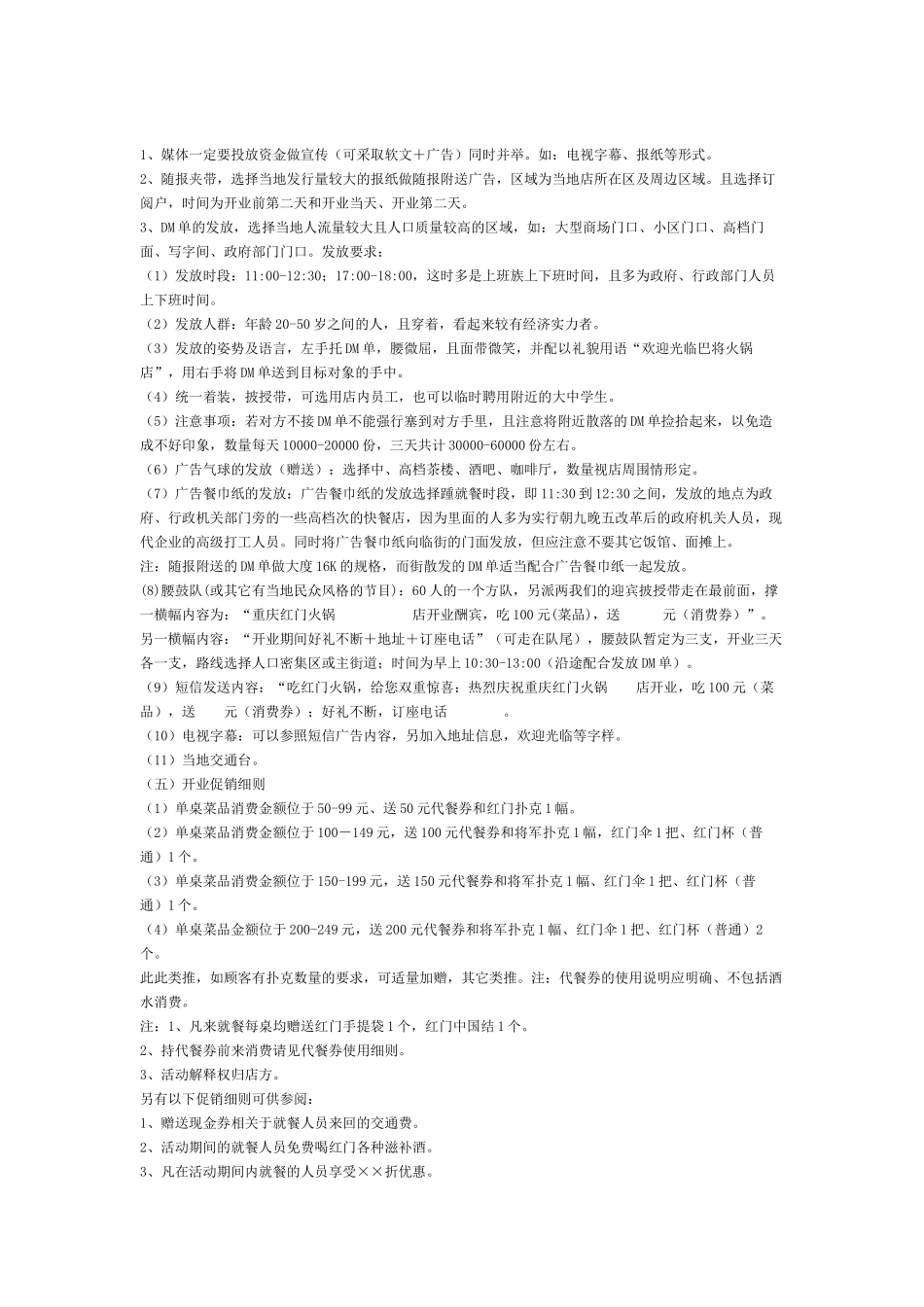 1、媒体一定要投放资金做宣传（可采取软文＋广告）同时并举。如：电视字幕、报纸等形式。
2、随报夹带，选择当地发行量较大的报纸做随报附送广告，区域为当地店所在区及周边区域。且选择订阅户，时间为开业前第二天和开业当天、开业第二天。
3、DM单的发放，选择当地人流量较大且人口质量较高的区域，如：大型商场门口、小区门口、高档门面、写字间、政府部门门口。发放要求：
（1）发放时段：11:00-12:30；17:00-18:00，这时多是上班族上下班时间，且多为政府、行政部门人员上下班时间。
（2）发放人群：年龄20-50岁之间的人，且穿着，看起来较有经济实力者。
（3）发放的姿势及语言，左手托DM单，腰微屈，且面带微笑，并配以礼貌用语“欢迎光临巴将火锅店”，用右手将DM单送到目标对象的手中。
（4）统一着装，披授带，可选用店内员工，也可以临时聘用附近的大中学生。
（5）注意事项：若对方不接DM单不能强行塞到对方手里，且注意将附近散落的DM单捡拾起来，以免造成不好印象，数量每天10000-20000份，三天共计30000-60000份左右。
（6）广告气球的发放（赠送）：选择中、高档茶楼、酒吧、咖啡厅，数量视店周围情形定。
（7）广告餐巾纸的发放：广告餐巾纸的发放选择踵就餐时段，即11:30到12:30之间，发放的地点为政府、行政机关部门旁的一些高档次的快餐店，因为里面的人多为实行朝九晚五改革后的政府机关人员，现代企业的高级打工人员。同时将广告餐巾纸向临街的门面发放，但应注意不要其它饭馆、面摊上。
注：随报附送的DM单做大度16K的规格，而街散发的DM单适当配合广告餐巾纸一起发放。
(8)腰鼓队(或其它有当地民众风格的节目)：60人的一个方队，另派两我们的迎宾披授带走在最前面，撑一横幅内容为：“重庆红门火锅　　　　店开业酬宾，吃100元(菜品)，送　　元（消费券）”。另一横幅内容：“开业期间好礼不断＋地址＋订座电话”（可走在队尾），腰鼓队暂定为三支，开业三天各一支，路线选择人口密集区或主街道；时间为早上10:30-13:00（沿途配合发放DM单）。
（9）短信发送内容：“吃红门火锅，给您双重惊喜：热烈庆祝重庆红门火锅　　店开业，吃100元（菜品），送　　元（消费券）；好礼不断，订座电话　　　　。
（10）电视字幕：可以参照短信广告内容，另加入地址信息，欢迎光临等字样。
（11）当地交通台。
（五）开业促销细则
（1）单桌菜品消费金额位于50-99元、送50元代餐券和红门扑克1幅。
（2）单桌菜品消费金额位于100－149元，送100元代餐券和将军扑克1幅，红门伞1把、红门杯（普通）1个。
（3）单桌菜品消费金额位于150-199元，送150元代餐券和将军扑克1幅、红门伞1把、红门杯（普通）1个。
（4）单桌菜品金额位于200-249元，送200元代餐券和将军扑克1幅、红门伞1把、红门杯（普通）2个。
此此类推，如顾客有扑克数量的要求，可适量加赠，其它类推。注：代餐券的使用说明应明确、不包括酒水消费。
注：1、凡来就餐每桌均赠送红门手提袋1个，红门中国结1个。
2、持代餐券前来消费请见代餐券使用细则。
3、活动解释权归店方。
另有以下促销细则可供参阅：
1、赠送现金券相关于就餐人员来回的交通费。
2、活动期间的就餐人员免费喝红门各种滋补酒。
3、凡在活动期间内就餐的人员享受××折优惠。